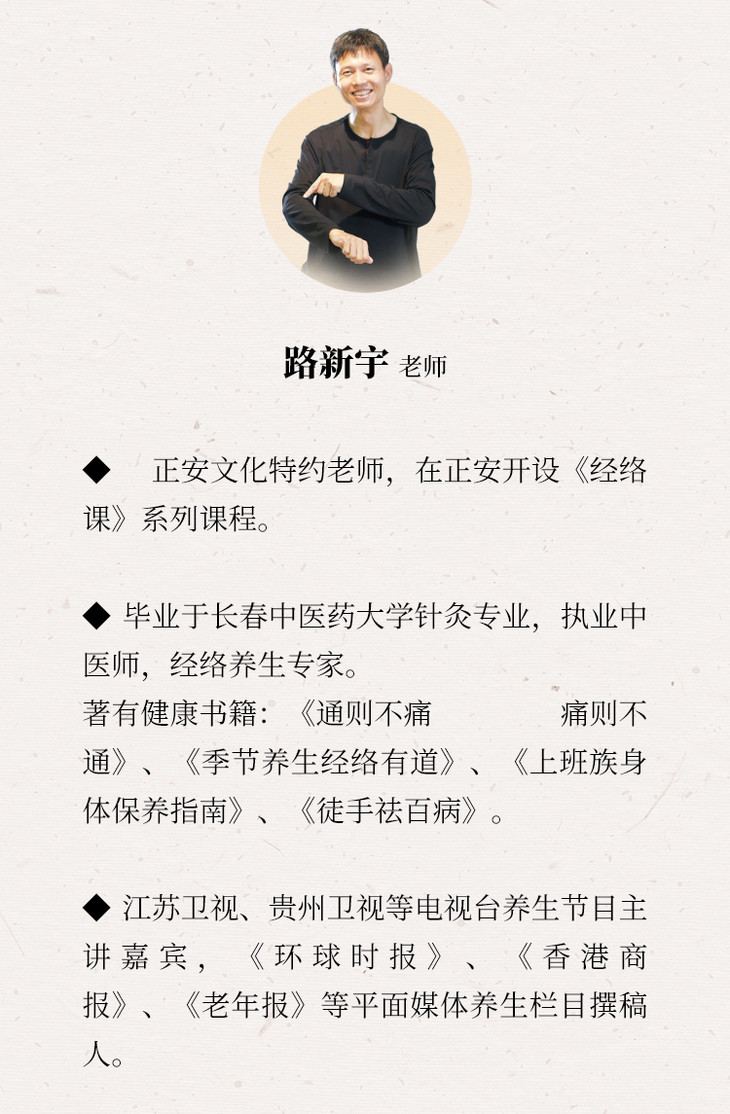 路新宇 老师

◆ 正安文化特约老师，在正安开设《经络课》系列课程。

◆ 毕业于长春中医药大学针灸专业，执业中医师，经络养生专家。
著有健康书籍：《通则不痛 痛则不通》、《季节养生经络有道》、《上班族身体保养指南》、《徒手祛百病》。

◆ 江苏卫视、贵州卫视等电视台养生节目主讲嘉宾，《环球时报》、《香港商报》、《老年报》等平面媒体养生栏目撰稿人。